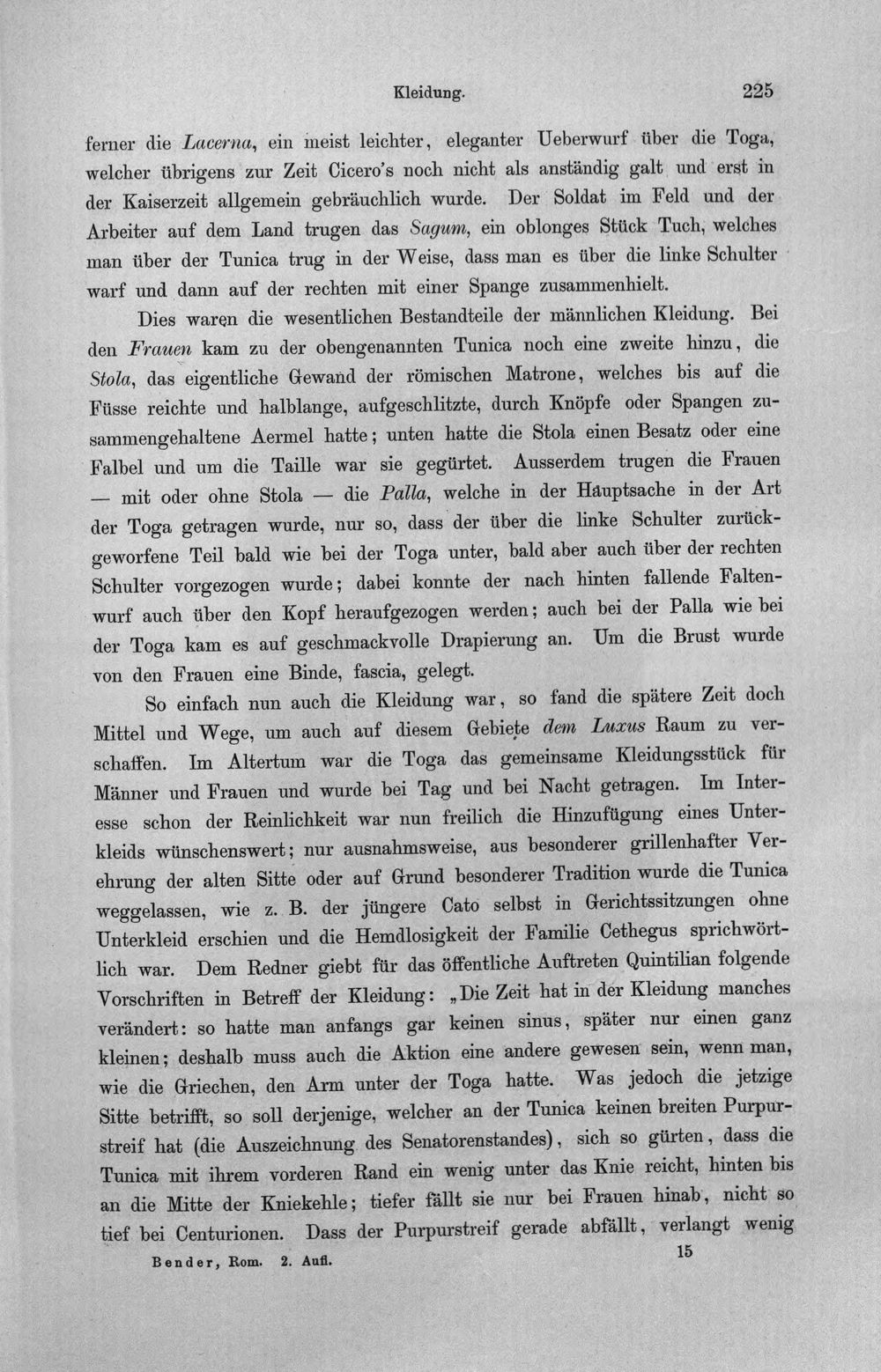 Kleidung. 225

ferner die Lacerna, ein meist leichter, eleganter Ueberwurf über die Toga, welcher übrigens zur Zeit Cicero's noch nicht als anständig galt und erst in der Kaiserzeit allgemein gebräuchlich wurde. Der Soldat im Feld und der Arbeiter auf dem Land trugen das Sagum, ein oblonges Stück Tuch, welches man über der Tunica trug in der Weise, dass man es über die linke Schulter warf und dann auf der rechten mit einer Spange zusammenhielt.

Dies waren die wesentlichen Bestandteile der männlichen Kleidung. Bei den Frauen kam zu der obengenannten Tunica noch eine zweite hinzu, die Stola, das eigentliche Gewand der römischen Matrone, welches bis auf die Füsse reichte und halblange, aufgeschlitzte, durch Knöpfe oder Spangen zusammengehaltene Aermel hatte; unten hatte die Stola einen Besatz oder eine Falbel und um die Taille war sie gegürtet. Ausserdem trugen die Frauen — mit oder ohne Stola — die Palla, welche in der Hauptsache in der Art der Toga getragen wurde, nur so, dass der über die linke Schulter zurückgeworfene Teil bald wie bei der Toga unter, bald aber auch über der rechten Schulter vorgezogen wurde; dabei konnte der nach hinten fallende Faltenwurf auch über den Kopf heraufgezogen werden; auch bei der Palla wie bei der Toga kam es auf geschmackvolle Drapierung an. Um die Brust wurde von den Frauen eine Binde, fascia, gelegt.

So einfach nun auch die Kleidung war, so fand die spätere Zeit doch Mittel und Wege, um auch auf diesem Gebiete dem Luxus Raum zu verschaffen. Im Altertum war die Toga das gemeinsame Kleidungsstück für Männer und Frauen und wurde bei Tag und bei Nacht getragen. Im Interesse schon der Reinlichkeit war nun freilich die Hinzufügung eines Unterkleids wünschenswert; nur ausnahmsweise, aus besonderer grillenhafter Verehrung der alten Sitte oder auf Grund besonderer Tradition wurde die Tunica weggelassen, wie z. B. der jüngere Cato selbst in Gerichtssitzungen ohne Unterkleid erschien und die Hemdlosigkeit der Familie Cethegus sprichwörtlich war. Dem Redner giebt für das öffentliche Auftreten Quintilian folgende Vorschriften in Betreff der Kleidung: „Die Zeit hat in der Kleidung manches verändert: so hatte man anfangs gar keinen sinus, später nur einen ganz kleinen; deshalb muss auch die Aktion eine andere gewesen sein, wenn man, wie die Griechen, den Arm unter der Toga hatte. Was jedoch die jetzige Sitte betrifft, so soll derjenige, welcher an der Tunica keinen breiten Purpurstreif hat (die Auszeichnung des Senatorenstandes), sich so gürten, dass die Tunica mit ihrem vorderen Rand ein wenig unter das Knie reicht, hinten bis an die Mitte der Kniekehle; tiefer fällt sie nur bei Frauen hinab, nicht so tief bei Centurionen. Dass der Purpurstreif gerade abfällt, verlangt wenig

Bender, Rom. 2. Aufl. 15